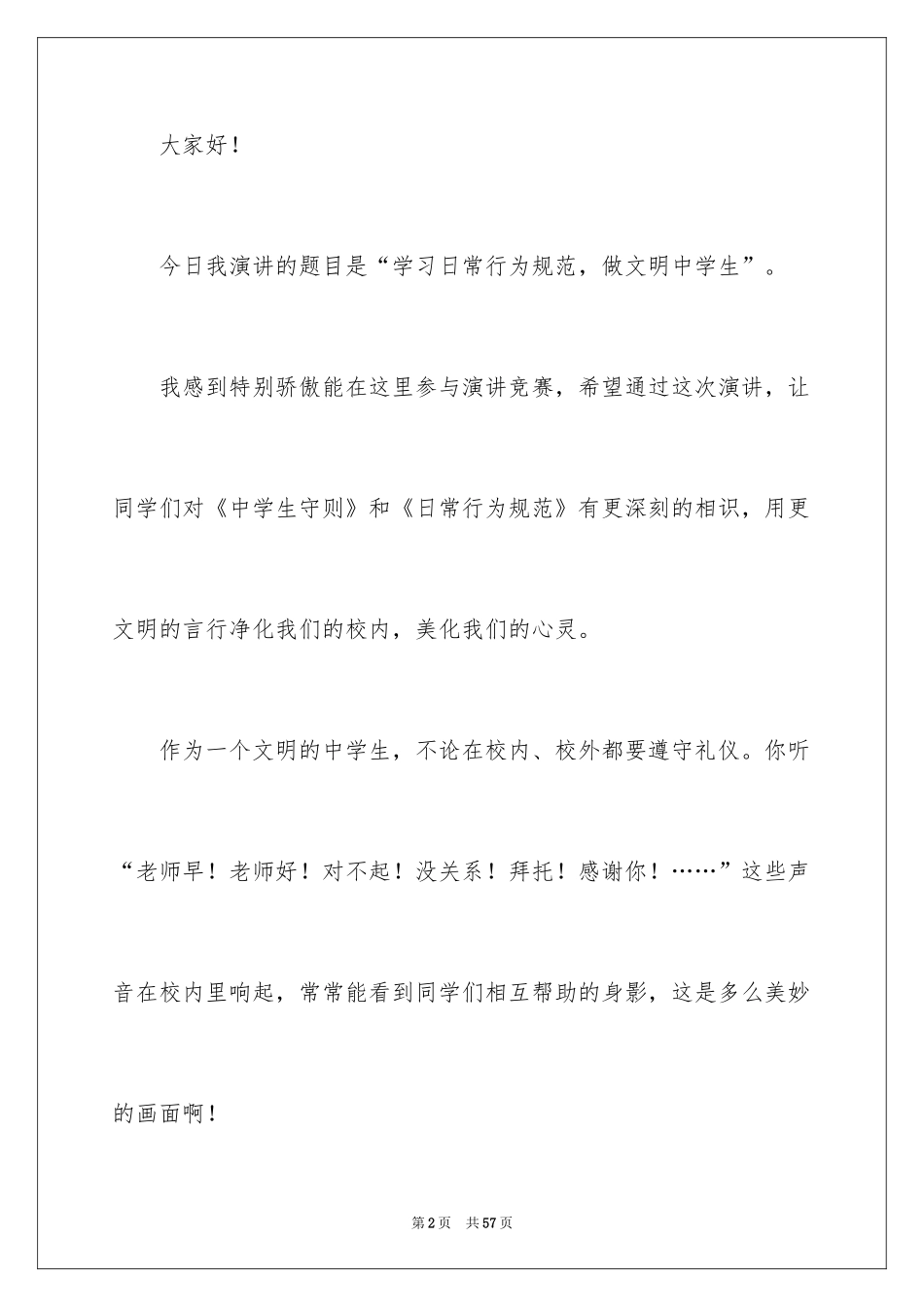 大家好！

今日我演讲的题目是“学习日常行为规范，做文明中学生”。

我感到特别骄傲能在这里参与演讲竞赛，希望通过这次演讲，让同学们对《中学生守则》和《日常行为规范》有更深刻的相识，用更文明的言行净化我们的校内，美化我们的心灵。

作为一个文明的中学生，不论在校内、校外都要遵守礼仪。你听“老师早！老师好！对不起！没关系！拜托！感谢你！……”这些声音在校内里响起，常常能看到同学们相互帮助的身影，这是多么美妙的画面啊！

第2页 共57页